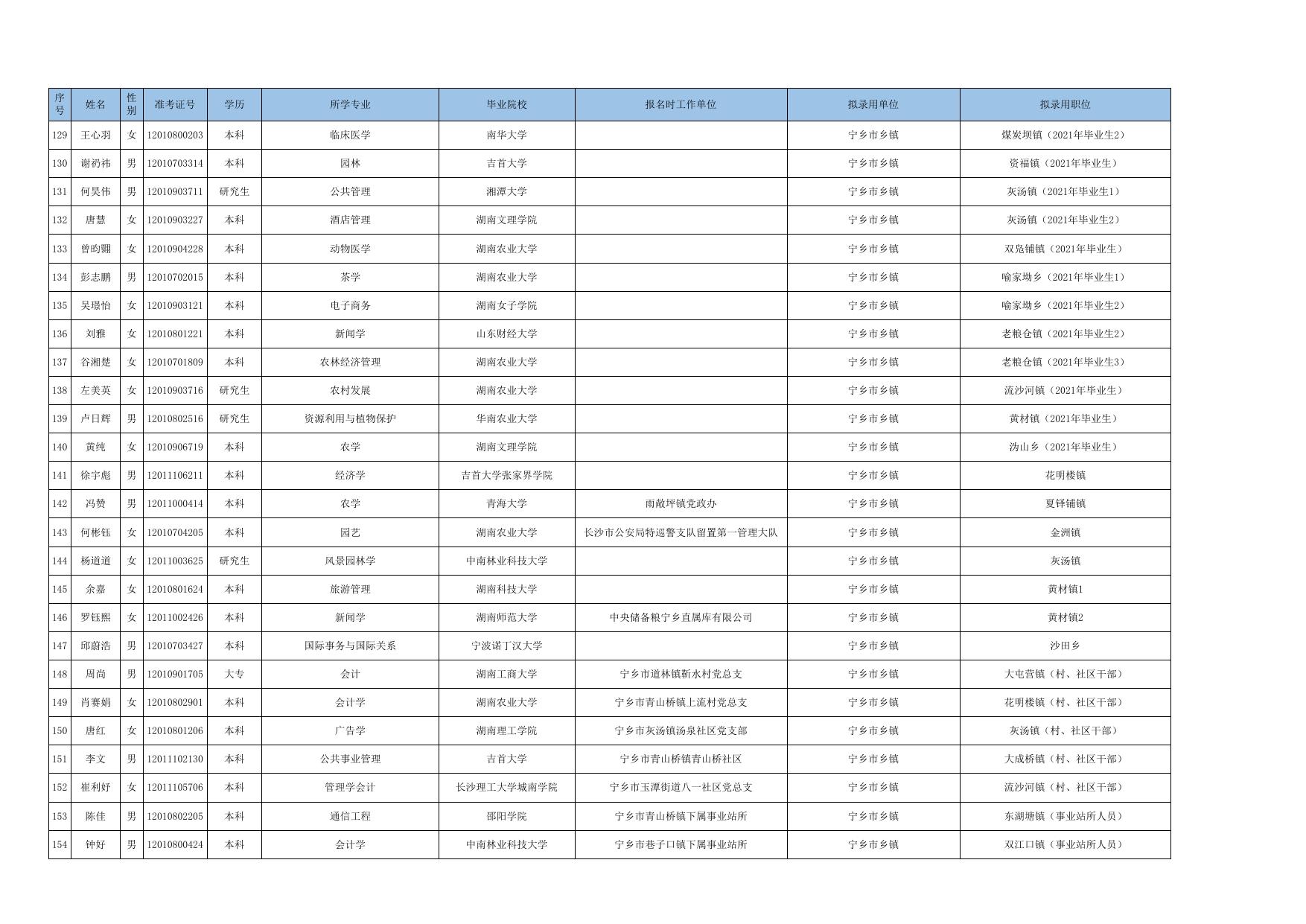 | 序号 | 姓名 | 性别 | 准考证号 | 学历 | 所学专业 | 毕业院校 | 报名时工作单位 | 拟录用单位 | 拟录用职位 |
|---|---|---|---|---|---|---|---|---|---|
| 129 | 王心羽 | 女 | 12010800203 | 本科 | 临床医学 | 南华大学 |  | 宁乡市乡镇 | 煤炭坝镇（2021年毕业生2） |
| 130 | 谢礽祎 | 男 | 12010703314 | 本科 | 园林 | 吉首大学 |  | 宁乡市乡镇 | 资福镇（2021年毕业生） |
| 131 | 何昊伟 | 男 | 12010903711 | 研究生 | 公共管理 | 湘潭大学 |  | 宁乡市乡镇 | 灰汤镇（2021年毕业生1） |
| 132 | 唐慧 | 女 | 12010903227 | 本科 | 酒店管理 | 湖南文理学院 |  | 宁乡市乡镇 | 灰汤镇（2021年毕业生2） |
| 133 | 曾昀翾 | 女 | 12010904228 | 本科 | 动物医学 | 湖南农业大学 |  | 宁乡市乡镇 | 双凫铺镇（2021年毕业生） |
| 134 | 彭志鹏 | 男 | 12010702015 | 本科 | 茶学 | 湖南农业大学 |  | 宁乡市乡镇 | 喻家坳乡（2021年毕业生1） |
| 135 | 吴璟怡 | 女 | 12010903121 | 本科 | 电子商务 | 湖南女子学院 |  | 宁乡市乡镇 | 喻家坳乡（2021年毕业生2） |
| 136 | 刘雅 | 女 | 12010801221 | 本科 | 新闻学 | 山东财经大学 |  | 宁乡市乡镇 | 老粮仓镇（2021年毕业生2） |
| 137 | 谷湘楚 | 女 | 12010701809 | 本科 | 农林经济管理 | 湖南农业大学 |  | 宁乡市乡镇 | 老粮仓镇（2021年毕业生3） |
| 138 | 左美英 | 女 | 12010903716 | 研究生 | 农村发展 | 湖南农业大学 |  | 宁乡市乡镇 | 流沙河镇（2021年毕业生） |
| 139 | 卢日辉 | 男 | 12010802516 | 研究生 | 资源利用与植物保护 | 华南农业大学 |  | 宁乡市乡镇 | 黄材镇（2021年毕业生） |
| 140 | 黄纯 | 女 | 12010906719 | 本科 | 农学 | 湖南文理学院 |  | 宁乡市乡镇 | 沩山乡（2021年毕业生） |
| 141 | 徐宇彪 | 男 | 12011106211 | 本科 | 经济学 | 吉首大学张家界学院 |  | 宁乡市乡镇 | 花明楼镇 |
| 142 | 冯赞 | 男 | 12011000414 | 本科 | 农学 | 青海大学 | 雨敞坪镇党政办 | 宁乡市乡镇 | 夏铎铺镇 |
| 143 | 何彬钰 | 女 | 12010704205 | 本科 | 园艺 | 湖南农业大学 | 长沙市公安局特巡警支队留置第一管理大队 | 宁乡市乡镇 | 金洲镇 |
| 144 | 杨道道 | 女 | 12011003625 | 研究生 | 风景园林学 | 中南林业科技大学 |  | 宁乡市乡镇 | 灰汤镇 |
| 145 | 余嘉 | 女 | 12010801624 | 本科 | 旅游管理 | 湖南科技大学 |  | 宁乡市乡镇 | 黄材镇1 |
| 146 | 罗钰熙 | 女 | 12011002426 | 本科 | 新闻学 | 湖南师范大学 | 中央储备粮宁乡直属库有限公司 | 宁乡市乡镇 | 黄材镇2 |
| 147 | 邱蔚浩 | 男 | 12010703427 | 本科 | 国际事务与国际关系 | 宁波诺丁汉大学 |  | 宁乡市乡镇 | 沙田乡 |
| 148 | 周尚 | 男 | 12010901705 | 大专 | 会计 | 湖南工商大学 | 宁乡市道林镇靳水村党总支 | 宁乡市乡镇 | 大屯营镇（村、社区干部） |
| 149 | 肖赛娟 | 女 | 12010802901 | 本科 | 会计学 | 湖南农业大学 | 宁乡市青山桥镇上流村党总支 | 宁乡市乡镇 | 花明楼镇（村、社区干部） |
| 150 | 唐红 | 女 | 12010801206 | 本科 | 广告学 | 湖南理工学院 | 宁乡市灰汤镇汤泉社区党支部 | 宁乡市乡镇 | 灰汤镇（村、社区干部） |
| 151 | 李文 | 男 | 12011102130 | 本科 | 公共事业管理 | 吉首大学 | 宁乡市青山桥镇青山桥社区 | 宁乡市乡镇 | 大成桥镇（村、社区干部） |
| 152 | 崔利好 | 女 | 12011105706 | 本科 | 管理学会计 | 长沙理工大学城南学院 | 宁乡市玉潭街道八一社区党总支 | 宁乡市乡镇 | 流沙河镇（村、社区干部） |
| 153 | 陈佳 | 男 | 12010802205 | 本科 | 通信工程 | 邵阳学院 | 宁乡市青山桥镇下属事业站所 | 宁乡市乡镇 | 东湖塘镇（事业站所人员） |
| 154 | 钟好 | 男 | 12010800424 | 本科 | 会计学 | 中南林业科技大学 | 宁乡市巷子口镇下属事业站所 | 宁乡市乡镇 | 双江口镇（事业站所人员） |